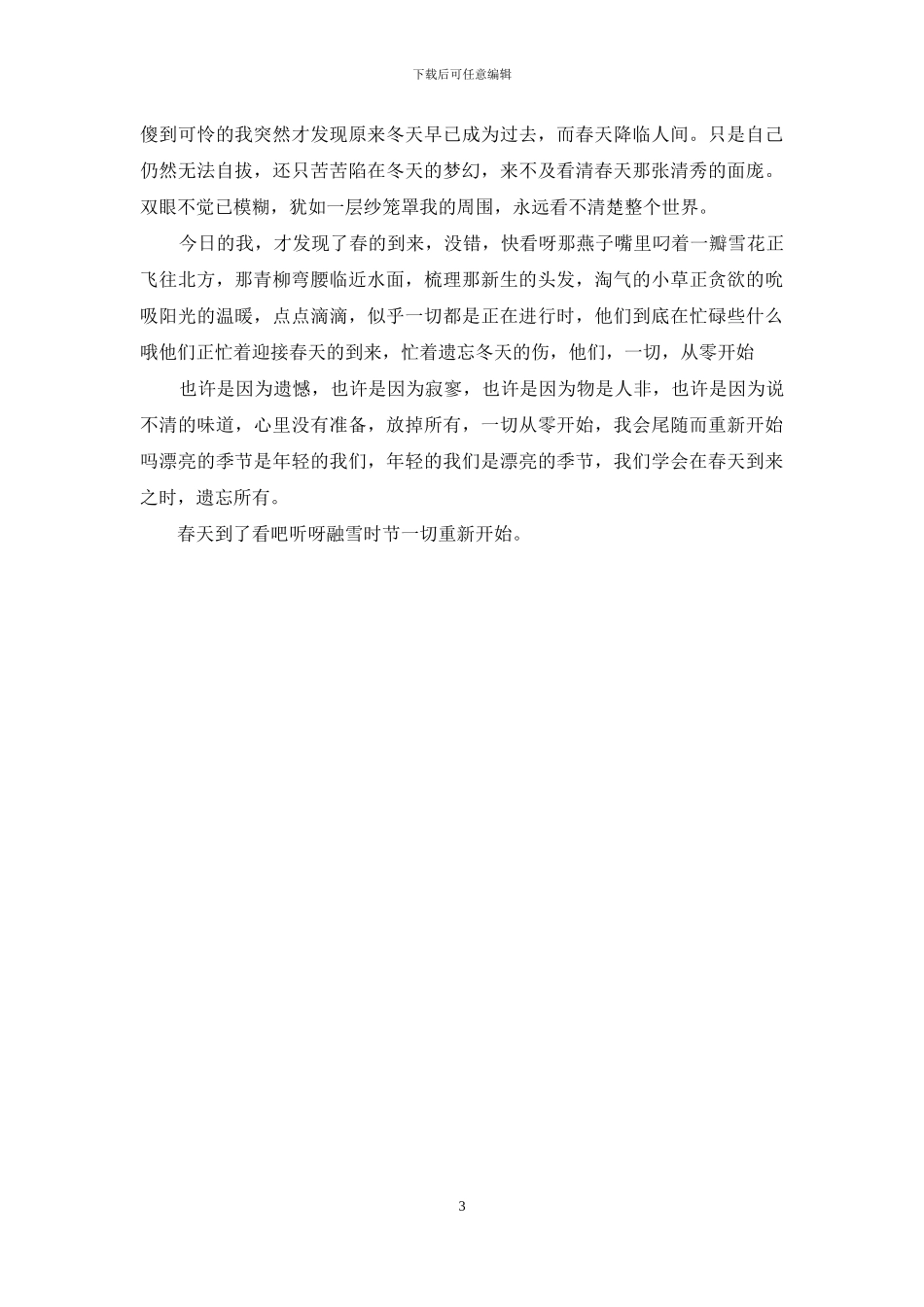 下载后可任意编辑

傻到可怜的我突然才发现原来冬天早已成为过去，而春天降临人间。只是自己仍然无法自拔，还只苦苦陷在冬天的梦幻，来不及看清春天那张清秀的面庞。双眼不觉已模糊，犹如一层纱笼罩我的周围，永远看不清楚整个世界。

今日的我，才发现了春的到来，没错，快看呀那燕子嘴里叼着一瓣雪花正飞往北方，那青柳弯腰临近水面，梳理那新生的头发，淘气的小草正贪欲的吮吸阳光的温暖，点点滴滴，似乎一切都是正在进行时，他们到底在忙碌些什么哦他们正忙着迎接春天的到来，忙着遗忘冬天的伤，他们，一切，从零开始

也许是因为遗憾，也许是因为寂寥，也许是因为物是人非，也许是因为说不清的味道，心里没有准备，放掉所有，一切从零开始，我会尾随而重新开始吗漂亮的季节是年轻的我们，年轻的我们是漂亮的季节，我们学会在春天到来之时，遗忘所有。

春天到了看吧听呀融雪时节一切重新开始。

3